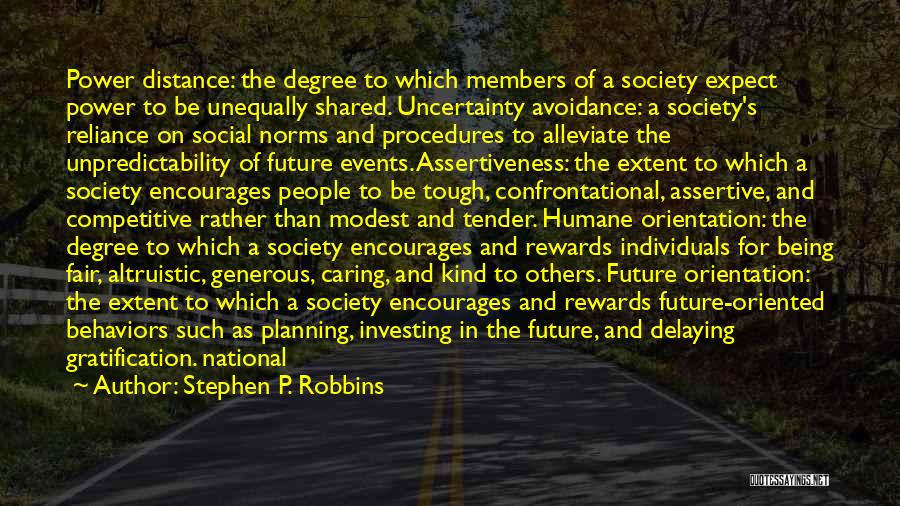 Power distance: the degree to which members of a society expect power to be unequally shared. Uncertainty avoidance: a society's reliance on social norms and procedures to alleviate the unpredictability of future events. Assertiveness: the extent to which a society encourages people to be tough, confrontational, assertive, and competitive rather than modest and tender. Humane orientation: the degree to which a society encourages and rewards individuals for being fair, altruistic, generous, caring, and kind to others. Future orientation: the extent to which a society encourages and rewards future-oriented behaviors such as planning, investing in the future, and delaying gratification. national

~ Author: Stephen P. Robbins

QUOTESSAYINGS.NET